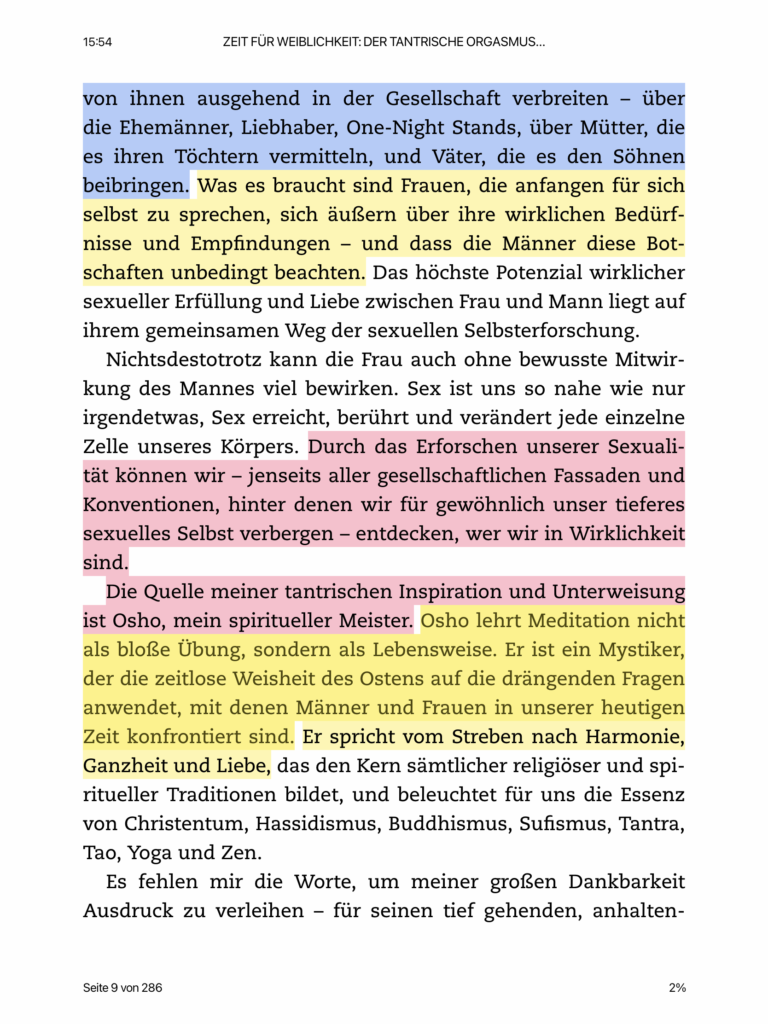 15:54 ZEIT FÜR WEIBLICHKEIT: DER TANTRISCHE ORGASMUS...

von ihnen ausgehend in der Gesellschaft verbreiten – über die Ehemänner, Liebhaber, One-Night Stands, über Mütter, die es ihren Töchtern vermitteln, und Väter, die es den Söhnen beibringen. Was es braucht sind Frauen, die anfangen für sich selbst zu sprechen, sich äußern über ihre wirklichen Bedürfnisse und Empfindungen – und dass die Männer diese Botschaften unbedingt beachten. Das höchste Potenzial wirklicher sexueller Erfüllung und Liebe zwischen Frau und Mann liegt auf ihrem gemeinsamen Weg der sexuellen Selbsterforschung.

Nichtsdestotrotz kann die Frau auch ohne bewusste Mitwirkung des Mannes viel bewirken. Sex ist uns so nahe wie nur irgendetwas, Sex erreicht, berührt und verändert jede einzelne Zelle unseres Körpers. Durch das Erforschen unserer Sexualität können wir – jenseits aller gesellschaftlichen Fassaden und Konventionen, hinter denen wir für gewöhnlich unser tieferes sexuelles Selbst verbergen – entdecken, wer wir in Wirklichkeit sind.

Die Quelle meiner tantrischen Inspiration und Unterweisung ist Osho, mein spiritueller Meister. Osho lehrt Meditation nicht als bloße Übung, sondern als Lebensweise. Er ist ein Mystiker, der die zeitlose Weisheit des Ostens auf die drängenden Fragen anwendet, mit denen Männer und Frauen in unserer heutigen Zeit konfrontiert sind. Er spricht vom Streben nach Harmonie, Ganzheit und Liebe, das den Kern sämtlicher religiöser und spiritueller Traditionen bildet, und beleuchtet für uns die Essenz von Christentum, Hassidismus, Buddhismus, Sufismus, Tantra, Tao, Yoga und Zen.

Es fehlen mir die Worte, um meiner großen Dankbarkeit Ausdruck zu verleihen – für seinen tief gehenden, anhalten-

Seite 9 von 286 2%